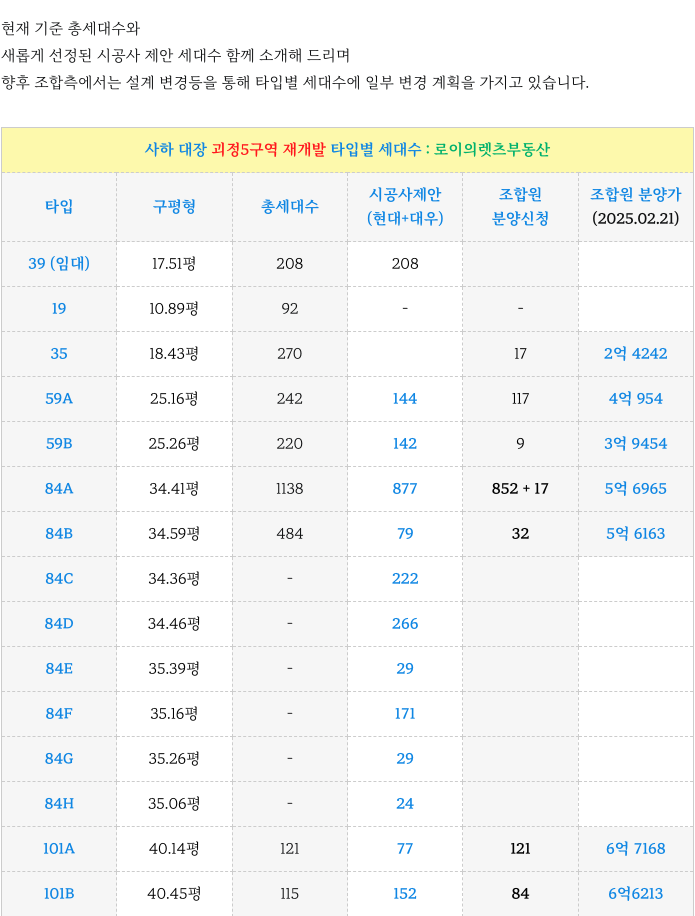 현재 기준 총세대수와
새롭게 선정된 시공사 제안 세대수 함께 소개해 드리며
향후 조합측에서는 설계 변경등을 통해 타입별 세대수에 일부 변경 계획을 가지고 있습니다.

사하 대장 괴정5구역 재개발 타입별 세대수 : 로이의렛츠부동산

| 타입 | 구평형 | 총세대수 | 시공사제안 (현대+대우) | 조합원 분양신청 | 조합원 분양가 (2025.02.21) |
|---|---|---|---|---|---|
| 39 (임대) | 17.51평 | 208 | 208 | | |
| 19 | 10.89평 | 92 | - | - | |
| 35 | 18.43평 | 270 | | 17 | 2억 4242 |
| 59A | 25.16평 | 242 | 144 | 117 | 4억 954 |
| 59B | 25.26평 | 220 | 142 | 9 | 3억 9454 |
| 84A | 34.41평 | 1138 | 877 | 852 + 17 | 5억 6965 |
| 84B | 34.59평 | 484 | 79 | 32 | 5억 6163 |
| 84C | 34.36평 | - | 222 | | |
| 84D | 34.46평 | - | 266 | | |
| 84E | 35.39평 | - | 29 | | |
| 84F | 35.16평 | - | 171 | | |
| 84G | 35.26평 | - | 29 | | |
| 84H | 35.06평 | - | 24 | | |
| 101A | 40.14평 | 121 | 77 | 121 | 6억 7168 |
| 101B | 40.45평 | 115 | 152 | 84 | 6억6213 |